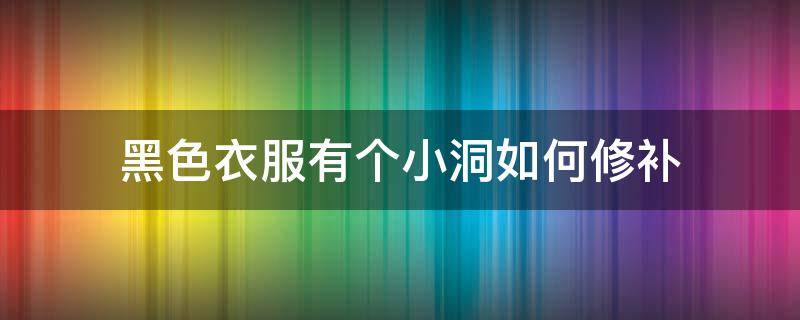 黑色衣服有个小洞如何修补